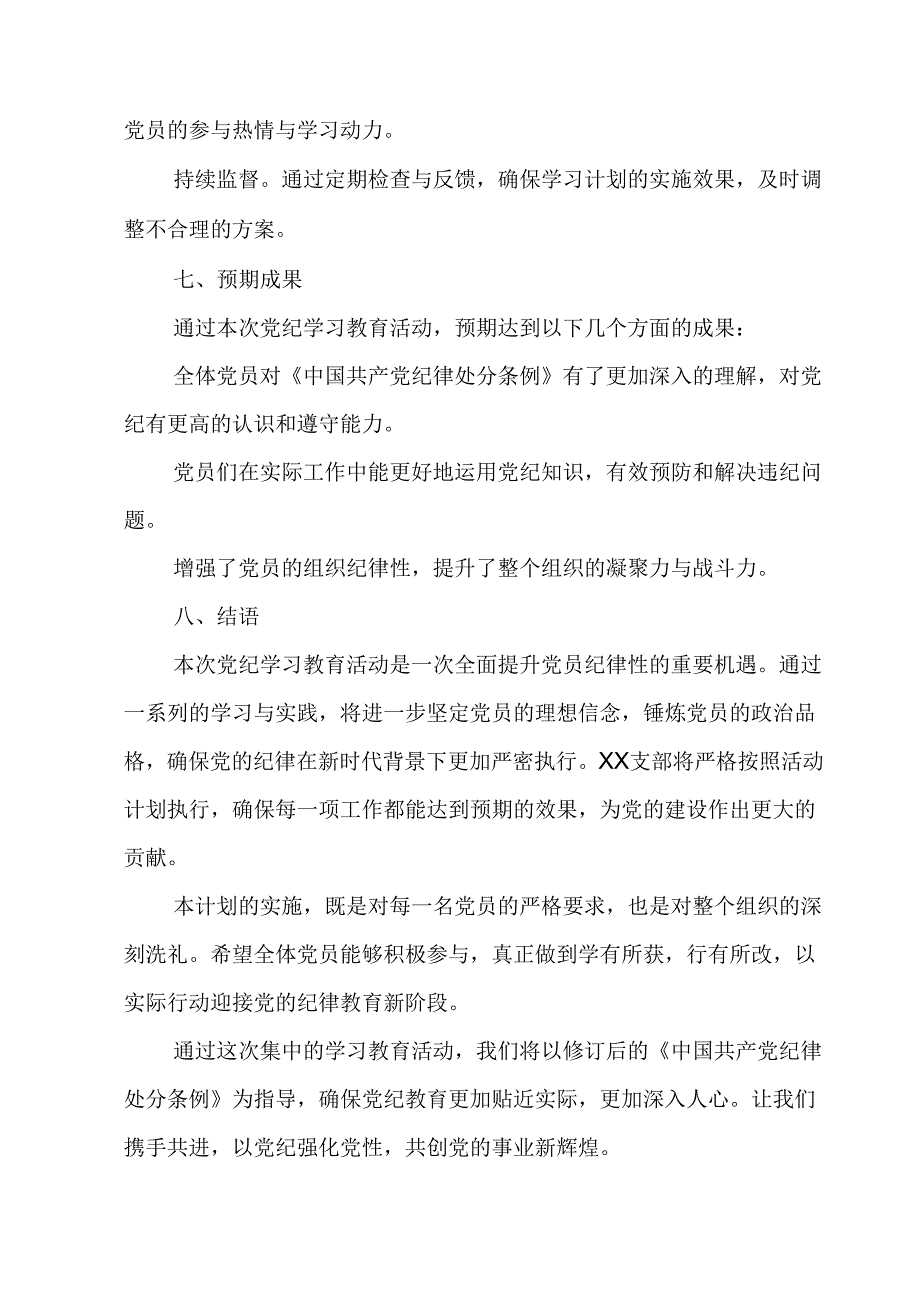 党员的参与热情与学习动力。

持续监督。通过定期检查与反馈，确保学习计划的实施效果，及时调整不合理的方案。

七、预期成果

通过本次党纪学习教育活动，预期达到以下几个方面的成果：

全体党员对《中国共产党纪律处分条例》有了更加深入的理解，对党纪有更高的认识和遵守能力。

党员们在实际工作中能更好地运用党纪知识，有效预防和解决违纪问题。

增强了党员的组织纪律性，提升了整个组织的凝聚力与战斗力。

八、结语

本次党纪学习教育活动是一次全面提升党员纪律性的重要机遇。通过一系列的学习与实践，将进一步坚定党员的理想信念，锤炼党员的政治品格，确保党的纪律在新时代背景下更加严密执行。XX支部将严格按照活动计划执行，确保每一项工作都能达到预期的效果，为党的建设作出更大的贡献。

本计划的实施，既是对每一名党员的严格要求，也是对整个组织的深刻洗礼。希望全体党员能够积极参与，真正做到学有所获，行有所改，以实际行动迎接党的纪律教育新阶段。

通过这次集中的学习教育活动，我们将以修订后的《中国共产党纪律处分条例》为指导，确保党纪教育更加贴近实际，更加深入人心。让我们携手共进，以党纪强化党性，共创党的事业新辉煌。